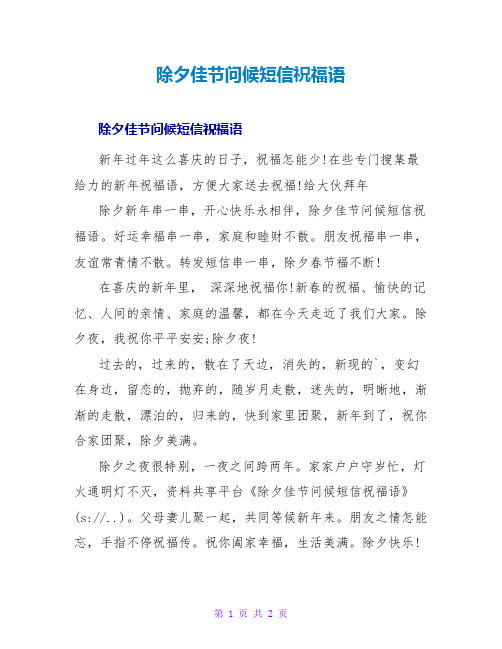 除夕佳节问候短信祝福语

除夕佳节问候短信祝福语

新年过年这么喜庆的日子，祝福怎能少!在些专门搜集最给力的新年祝福语，方便大家送去祝福!给大伙拜年

除夕新年串一串，开心快乐永相伴，除夕佳节问候短信祝福语。好运幸福串一串，家庭和睦财不散。朋友祝福串一串，友谊常青情不散。转发短信串一串，除夕春节福不断!

在喜庆的新年里， 深深地祝福你!新春的祝福、愉快的记忆、人间的亲情、家庭的温馨，都在今天走近了我们大家。除夕夜，我祝你平平安安;除夕夜!

过去的，过来的，散在了天边，消失的，新现的`，变幻在身边，留恋的，抛弃的，随岁月走散，迷失的，明晰地，渐渐的走散，漂泊的，归来的，快到家里团聚，新年到了，祝你合家团聚，除夕美满。

除夕之夜很特别，一夜之间跨两年。家家户户守岁忙，灯火通明灯不灭，资料共享平台《除夕佳节问候短信祝福语》(s://..)。父母妻儿聚一起，共同等候新年来。朋友之情怎能忘，手指不停祝福传。祝你阖家幸福，生活美满。除夕快乐!

第 1 页 共 2 页